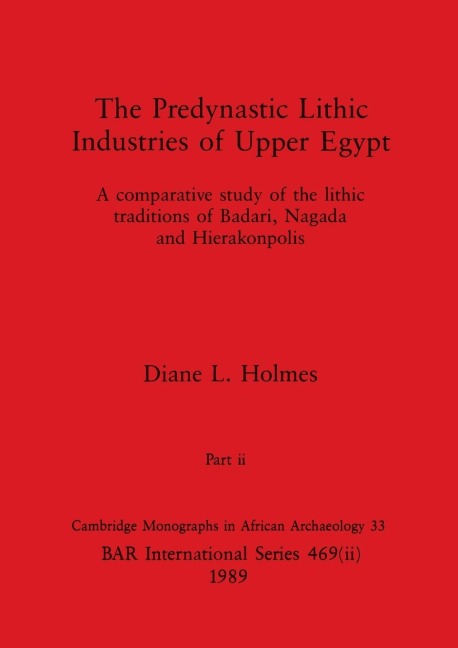 The Predynastic Lithic Industries of Upper Egypt

A comparative study of the lithic traditions of Badari, Nagada and Hierakonpolis

Diane L. Holmes

Part ii

Cambridge Monographs in African Archaeology 33

BAR International Series 469(ii)

1989